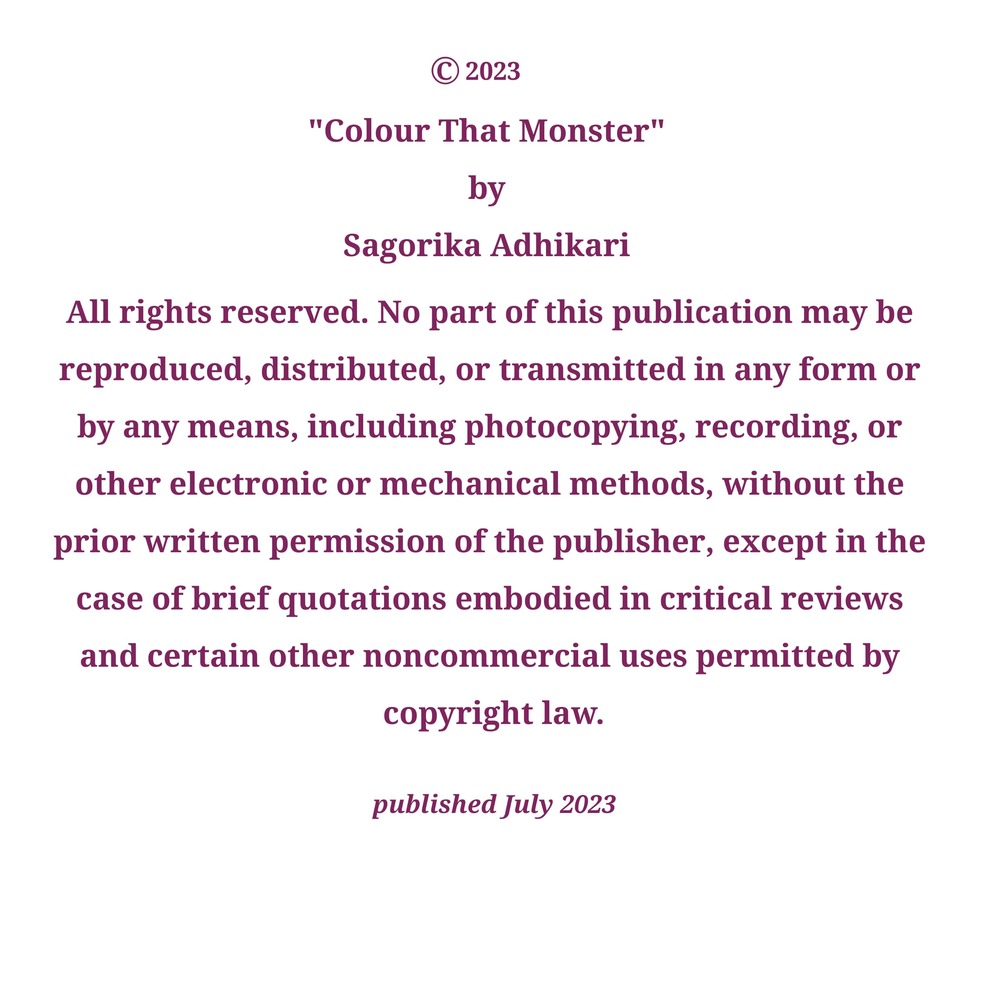 © 2023

"Colour That Monster"

by

Sagorika Adhikari

All rights reserved. No part of this publication may be reproduced, distributed, or transmitted in any form or by any means, including photocopying, recording, or other electronic or mechanical methods, without the prior written permission of the publisher, except in the case of brief quotations embodied in critical reviews and certain other noncommercial uses permitted by copyright law.

published July 2023